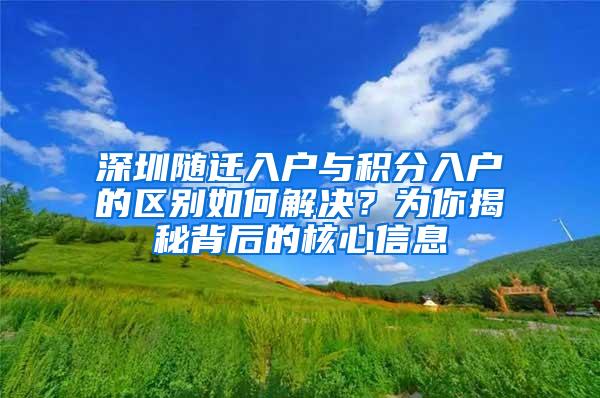 深圳随迁入户与积分入户的区别如何解决？为你揭秘背后的核心信息